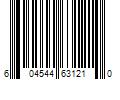 6 04544 63121 0